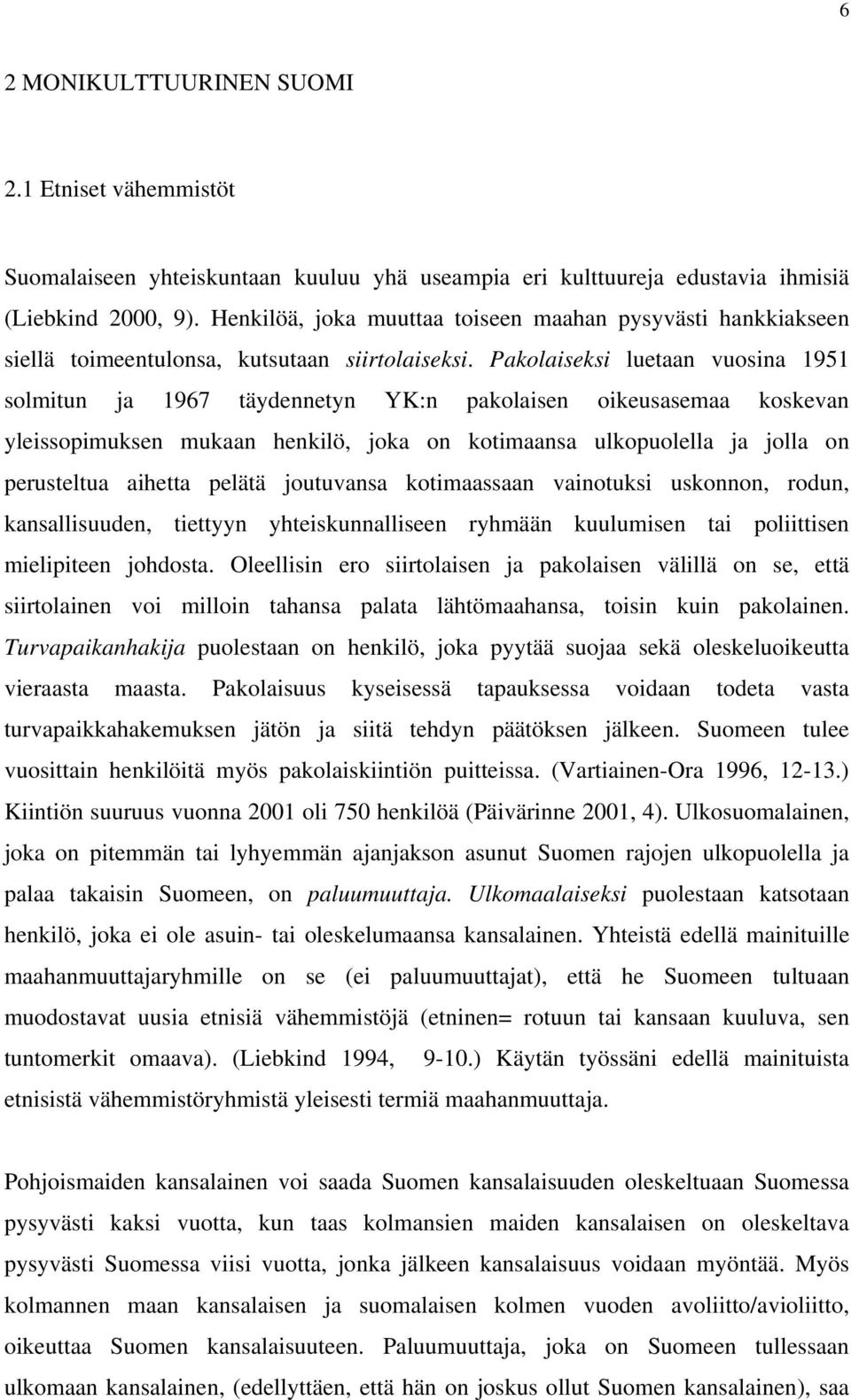 6

2 MONIKULTTUURINEN SUOMI

2.1 Etniset vähemmistöt

Suomalaiseen yhteiskuntaan kuuluu yhä useampia eri kulttuureja edustavia ihmisiä (Liebkind 2000, 9). Henkilöä, joka muuttaa toiseen maahan pysyvästi hankkiakseen siellä toimeentulonsa, kutsutaan siirtolaiseksi. Pakolaiseksi luetaan vuosina 1951 solmitun ja 1967 täydennetyn YK:n pakolaisen oikeusasemaa koskevan yleissopimuksen mukaan henkilö, joka on kotimaansa ulkopuolella ja jolla on perusteltua aihetta pelätä joutuvansa kotimaassaan vainotuksi uskonnon, rodun, kansallisuuden, tiettyyn yhteiskunnalliseen ryhmään kuulumisen tai poliittisen mielipiteen johdosta. Oleellisin ero siirtolaisen ja pakolaisen välillä on se, että siirtolainen voi milloin tahansa palata lähtömaahansa, toisin kuin pakolainen. Turvapaikanhakija puolestaan on henkilö, joka pyytää suojaa sekä oleskeluoikeutta vieraasta maasta. Pakolaisuus kyseisessä tapauksessa voidaan todeta vasta turvapaikkahakemuksen jätön ja siitä tehdyn päätöksen jälkeen. Suomeen tulee vuosittain henkilöitä myös pakolaiskiintiön puitteissa. (Vartiainen-Ora 1996, 12-13.) Kiintiön suuruus vuonna 2001 oli 750 henkilöä (Päivärinne 2001, 4). Ulkosuomalainen, joka on pitemmän tai lyhyemmän ajanjakson asunut Suomen rajojen ulkopuolella ja palaa takaisin Suomeen, on paluumuuttaja. Ulkomaalaiseksi puolestaan katsotaan henkilö, joka ei ole asuin- tai oleskelumaansa kansalainen. Yhteistä edellä mainituille maahanmuuttajaryhmille on se (ei paluumuuttajat), että he Suomeen tultuaan muodostavat uusia etnisiä vähemmistöjä (etninen= rotuun tai kansaan kuuluva, sen tuntomerkit omaava). (Liebkind 1994, 9-10.) Käytän työssäni edellä mainituista etnisistä vähemmistöryhmistä yleisesti termiä maahanmuuttaja.

Pohjoismaiden kansalainen voi saada Suomen kansalaisuuden oleskeltuaan Suomessa pysyvästi kaksi vuotta, kun taas kolmansien maiden kansalaisen on oleskeltava pysyvästi Suomessa viisi vuotta, jonka jälkeen kansalaisuus voidaan myöntää. Myös kolmannen maan kansalaisen ja suomalaisen kolmen vuoden avoliitto/avioliitto, oikeuttaa Suomen kansalaisuuteen. Paluumuuttaja, joka on Suomeen tullessaan ulkomaan kansalainen, (edellyttäen, että hän on joskus ollut Suomen kansalainen), saa